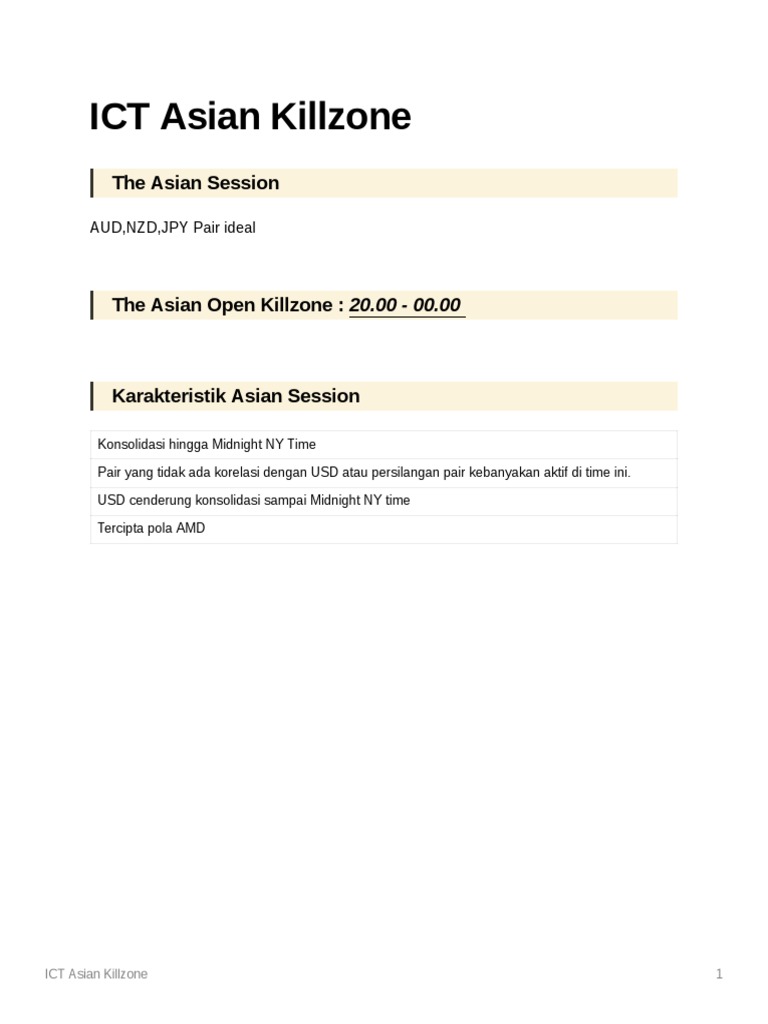 ICT Asian Killzone

The Asian Session

AUD,NZD,JPY Pair ideal

The Asian Open Killzone : 20.00 - 00.00

Karakteristik Asian Session

| Konsolidasi hingga Midnight NY Time |
|---|
| Pair yang tidak ada korelasi dengan USD atau persilangan pair kebanyakan aktif di time ini. |
| USD cenderung konsolidasi sampai Midnight NY time |
| Tercipta pola AMD |

ICT Asian Killzone

1